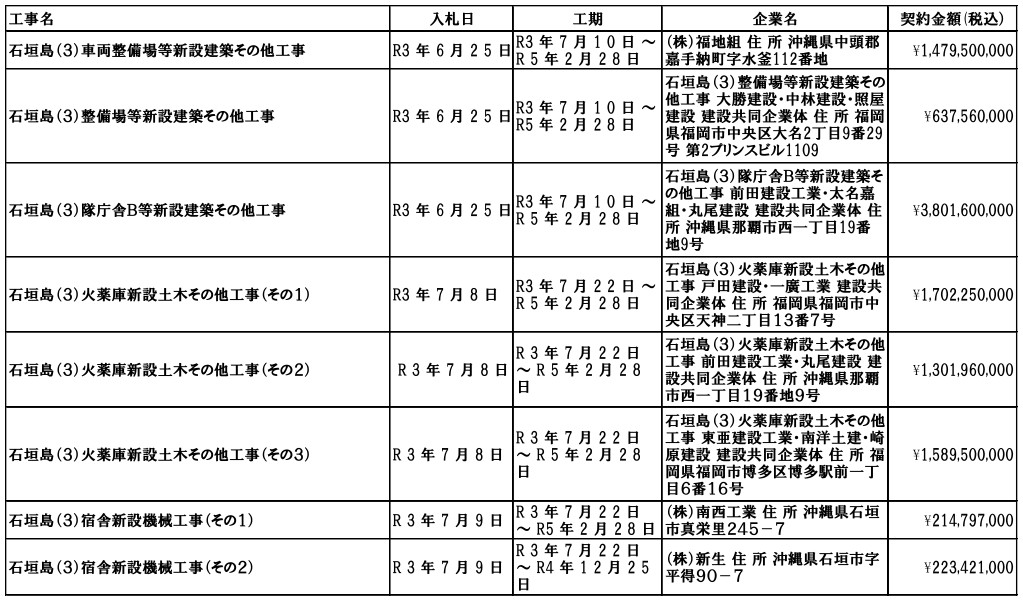 | 工事名 | 入札日 | 工期 | 企業名 | 契約金額(税込) |
|---|---|---|---|---|
| 石垣島(3)車両整備場等新設建築その他工事 | R3年6月25日 | R3年7月10日～R5年2月28日 | (株)福地組 住 所 沖縄県中頭郡嘉手納町字水釜112番地 | ¥1,479,500,000 |
| 石垣島(3)整備場等新設建築その他工事 | R3年6月25日 | R3年7月10日～R5年2月28日 | 石垣島(3)整備場等新設建築その他工事 大勝建設・中林建設・照屋建設 建設共同企業体 住 所 福岡県福岡市中央区大名2丁目9番29号 第2プリンスビル1109 | ¥637,560,000 |
| 石垣島(3)隊庁舎B等新設建築その他工事 | R3年6月25日 | R3年7月10日～R5年2月28日 | 石垣島(3)隊庁舎B等新設建築その他工事 前田建設工業・太名嘉組・丸尾建設 建設共同企業体 住 所 沖縄県那覇市西一丁目19番地9号 | ¥3,801,600,000 |
| 石垣島(3)火薬庫新設土木その他工事(その1) | R3年7月8日 | R3年7月22日～R5年2月28日 | 石垣島(3)火薬庫新設土木その他工事 戸田建設・一廣工業 建設共同企業体 住 所 福岡県福岡市中央区天神二丁目13番7号 | ¥1,702,250,000 |
| 石垣島(3)火薬庫新設土木その他工事(その2) | R3年7月8日 | R3年7月22日～R5年2月28日 | 石垣島(3)火薬庫新設土木その他工事 前田建設工業・丸尾建設 建設共同企業体 住 所 沖縄県那覇市西一丁目19番地9号 | ¥1,301,960,000 |
| 石垣島(3)火薬庫新設土木その他工事(その3) | R3年7月8日 | R3年7月22日～R5年2月28日 | 石垣島(3)火薬庫新設土木その他工事 東亜建設工業・南洋土建・崎原建設 建設共同企業体 住 所 福岡県福岡市博多区博多駅前一丁目6番16号 | ¥1,589,500,000 |
| 石垣島(3)宿舎新設機械工事(その1) | R3年7月9日 | R3年7月22日～R5年2月28日 | (株)南西工業 住 所 沖縄県石垣市真栄里245－7 | ¥214,797,000 |
| 石垣島(3)宿舎新設機械工事(その2) | R3年7月9日 | R3年7月22日～R4年12月25日 | (株)新生 住 所 沖縄県石垣市字平得90－7 | ¥223,421,000 |